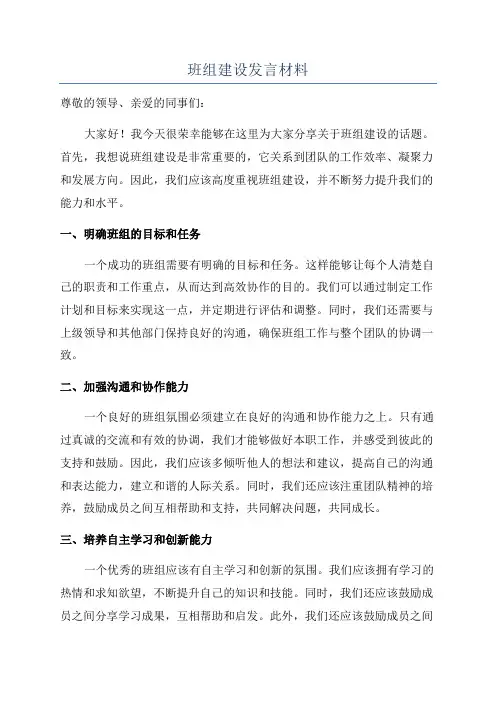 班组建设发言材料

尊敬的领导、亲爱的同事们：

大家好！我今天很荣幸能够在这里为大家分享关于班组建设的话题。首先，我想说班组建设是非常重要的，它关系到团队的工作效率、凝聚力和发展方向。因此，我们应该高度重视班组建设，并不断努力提升我们的能力和水平。

一、明确班组的目标和任务

一个成功的班组需要有明确的目标和任务。这样能够让每个人清楚自己的职责和工作重点，从而达到高效协作的目的。我们可以通过制定工作计划和目标来实现这一点，并定期进行评估和调整。同时，我们还需要与上级领导和其他部门保持良好的沟通，确保班组工作与整个团队的协调一致。

二、加强沟通和协作能力

一个良好的班组氛围必须建立在良好的沟通和协作能力之上。只有通过真诚的交流和有效的协调，我们才能够做好本职工作，并感受到彼此的支持和鼓励。因此，我们应该多倾听他人的想法和建议，提高自己的沟通和表达能力，建立和谐的人际关系。同时，我们还应该注重团队精神的培养，鼓励成员之间互相帮助和支持，共同解决问题，共同成长。

三、培养自主学习和创新能力

一个优秀的班组应该有自主学习和创新的氛围。我们应该拥有学习的热情和求知欲望，不断提升自己的知识和技能。同时，我们还应该鼓励成员之间分享学习成果，互相帮助和启发。此外，我们还应该鼓励成员之间